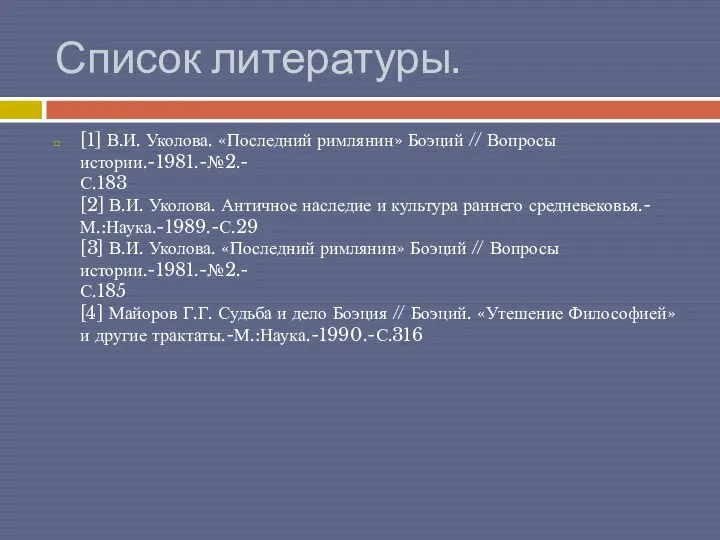 Список литературы.

[1] В.И. Уколова. «Последний римлянин» Боэций // Вопросы истории.-1981.-№2.-С.183
[2] В.И. Уколова. Античное наследие и культура раннего средневековья.-М.:Наука.-1989.-С.29
[3] В.И. Уколова. «Последний римлянин» Боэций // Вопросы истории.-1981.-№2.-С.185
[4] Майоров Г.Г. Судьба и дело Боэция // Боэций. «Утешение Философией» и другие трактаты.-М.:Наука.-1990.-С.316